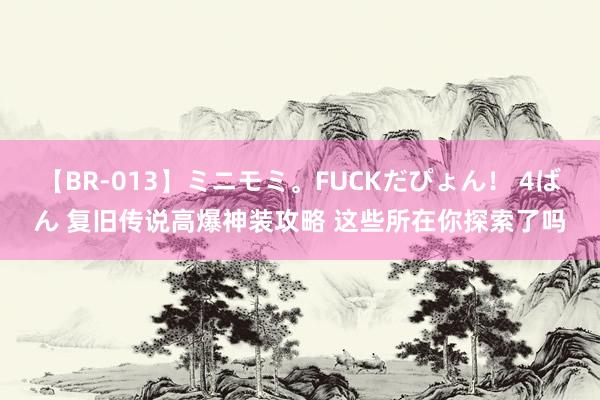 【BR-013】ミニモミ。FUCKだぴょん！ 4ばん 复旧传说高爆神装攻略 这些所在你探索了吗